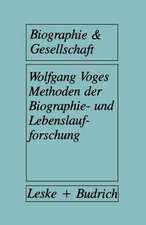 Biographie & Gesellschaft

Wolfgang Voges
Methoden der Biographie- und Lebenslaufforschung

Leske + Budrich